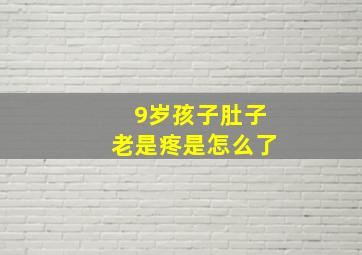 9岁孩子肚子
老是疼是怎么了